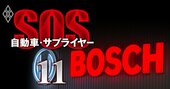 SOS
自動車・サプライヤー
11
BOSCH